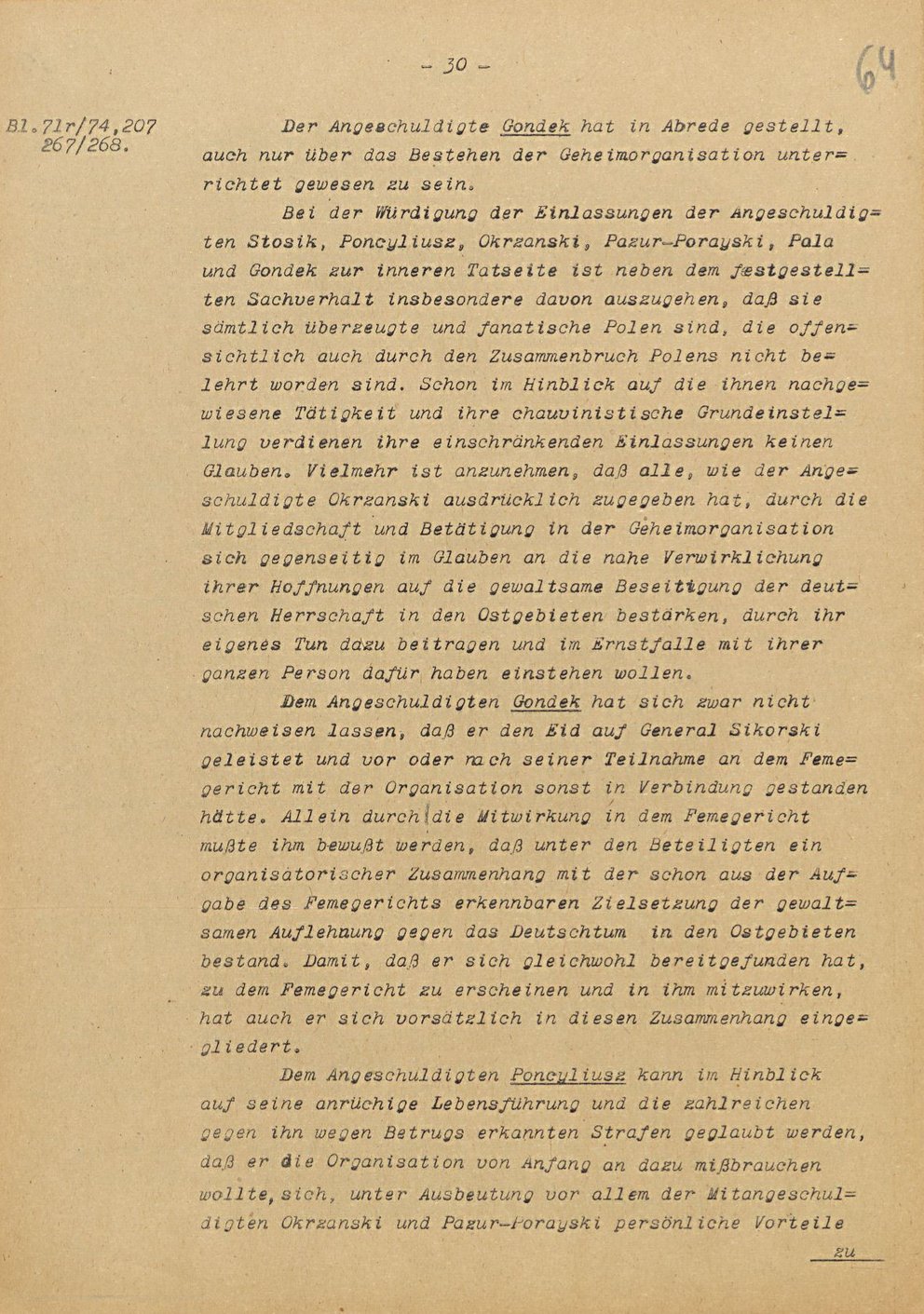 - 30 -

64

Bl. 71r/74,207
267/268.

Der Angeschuldigte Gondek hat in Abrede gestellt, auch nur über das Bestehen der Geheimorganisation unterrichtet gewesen zu sein.

Bei der Würdigung der Einlassungen der Angeschuldigten Stosik, Poncyliusz, Okrzanski, Pazur-Porayski, Pala und Gondek zur inneren Tatseite ist neben dem festgestellten Sachverhalt insbesondere davon auszugehen, daß sie sämtlich überzeugte und fanatische Polen sind, die offensichtlich auch durch den Zusammenbruch Polens nicht belehrt worden sind. Schon im Hinblick auf die ihnen nachgewiesene Tätigkeit und ihre chauvinistische Grundeinstellung verdienen ihre einschränkenden Einlassungen keinen Glauben. Vielmehr ist anzunehmen, daß alle, wie der Angeschuldigte Okrzanski ausdrücklich zugegeben hat, durch die Mitgliedschaft und Betätigung in der Geheimorganisation sich gegenseitig im Glauben an die nahe Verwirklichung ihrer Hoffnungen auf die gewaltsame Beseitigung der deutschen Herrschaft in den Ostgebieten bestärken, durch ihr eigenes Tun dazu beitragen und im Ernstfalle mit ihrer ganzen Person dafür haben einstehen wollen.

Dem Angeschuldigten Gondek hat sich zwar nicht nachweisen lassen, daß er den Eid auf General Sikorski geleistet und vor oder nach seiner Teilnahme an dem Femegericht mit der Organisation sonst in Verbindung gestanden hätte. Allein durch die Mitwirkung in dem Femegericht mußte ihm bewußt werden, daß unter den Beteiligten ein organisatorischer Zusammenhang mit der schon aus der Aufgabe des Femegerichts erkennbaren Zielsetzung der gewaltsamen Auflehnung gegen das Deutschtum in den Ostgebieten bestand. Damit, daß er sich gleichwohl bereitgefunden hat, zu dem Femegericht zu erscheinen und in ihm mitzuwirken, hat auch er sich vorsätzlich in diesen Zusammenhang eingegliedert.

Dem Angeschuldigten Poncyliusz kann im Hinblick auf seine anrüchige Lebensführung und die zahlreichen gegen ihn wegen Betrugs erkannten Strafen geglaubt werden, daß er die Organisation von Anfang an dazu mißbrauchen wollte, sich, unter Ausbeutung vor allem der Mitangeschuldigten Okrzanski und Pazur-Porayski persönliche Vorteile

zu